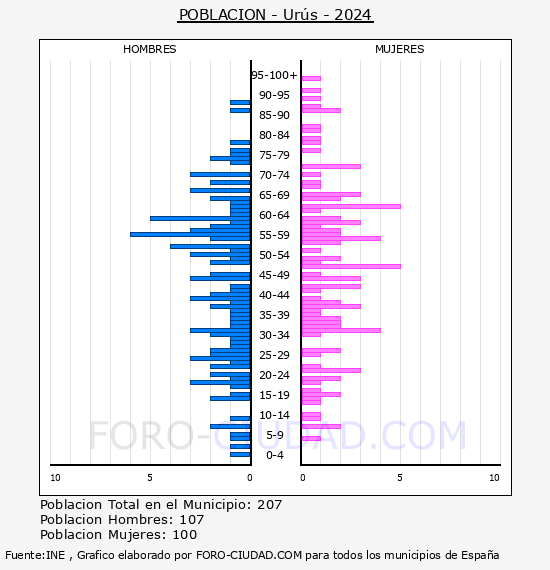 POBLACION - Urús - 2024

HOMBRES

MUJERES

95-100+
90-95
85-90
80-84
75-79
70-74
65-69
60-64
55-59
50-54
45-49
40-44
35-39
30-34
25-29
20-24
15-19
10-14
5-9
0-4

10
5
0
0
5
10

FORO-CIUDAD.COM

Poblacion Total en el Municipio: 207
Poblacion Hombres: 107
Poblacion Mujeres: 100

Fuente:INE , Grafico elaborado por FORO-CIUDAD.COM para todos los municipios de España